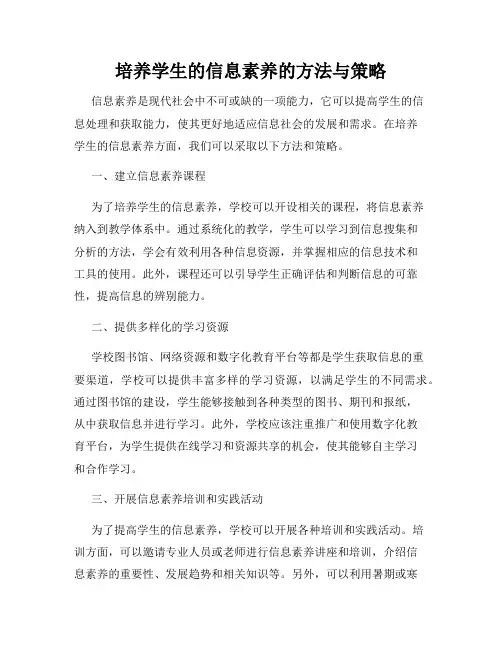 培养学生的信息素养的方法与策略

信息素养是现代社会中不可或缺的一项能力，它可以提高学生的信息处理和获取能力，使其更好地适应信息社会的发展和需求。在培养学生的信息素养方面，我们可以采取以下方法和策略。

一、建立信息素养课程

为了培养学生的信息素养，学校可以开设相关的课程，将信息素养纳入到教学体系中。通过系统化的教学，学生可以学习到信息搜集和分析的方法，学会有效利用各种信息资源，并掌握相应的信息技术和工具的使用。此外，课程还可以引导学生正确评估和判断信息的可靠性，提高信息的辨别能力。

二、提供多样化的学习资源

学校图书馆、网络资源和数字化教育平台等都是学生获取信息的重要渠道，学校可以提供丰富多样的学习资源，以满足学生的不同需求。通过图书馆的建设，学生能够接触到各种类型的图书、期刊和报纸，从中获取信息并进行学习。此外，学校应该注重推广和使用数字化教育平台，为学生提供在线学习和资源共享的机会，使其能够自主学习和合作学习。

三、开展信息素养培训和实践活动

为了提高学生的信息素养，学校可以开展各种培训和实践活动。培训方面，可以邀请专业人员或老师进行信息素养讲座和培训，介绍信息素养的重要性、发展趋势和相关知识等。另外，可以利用暑期或寒